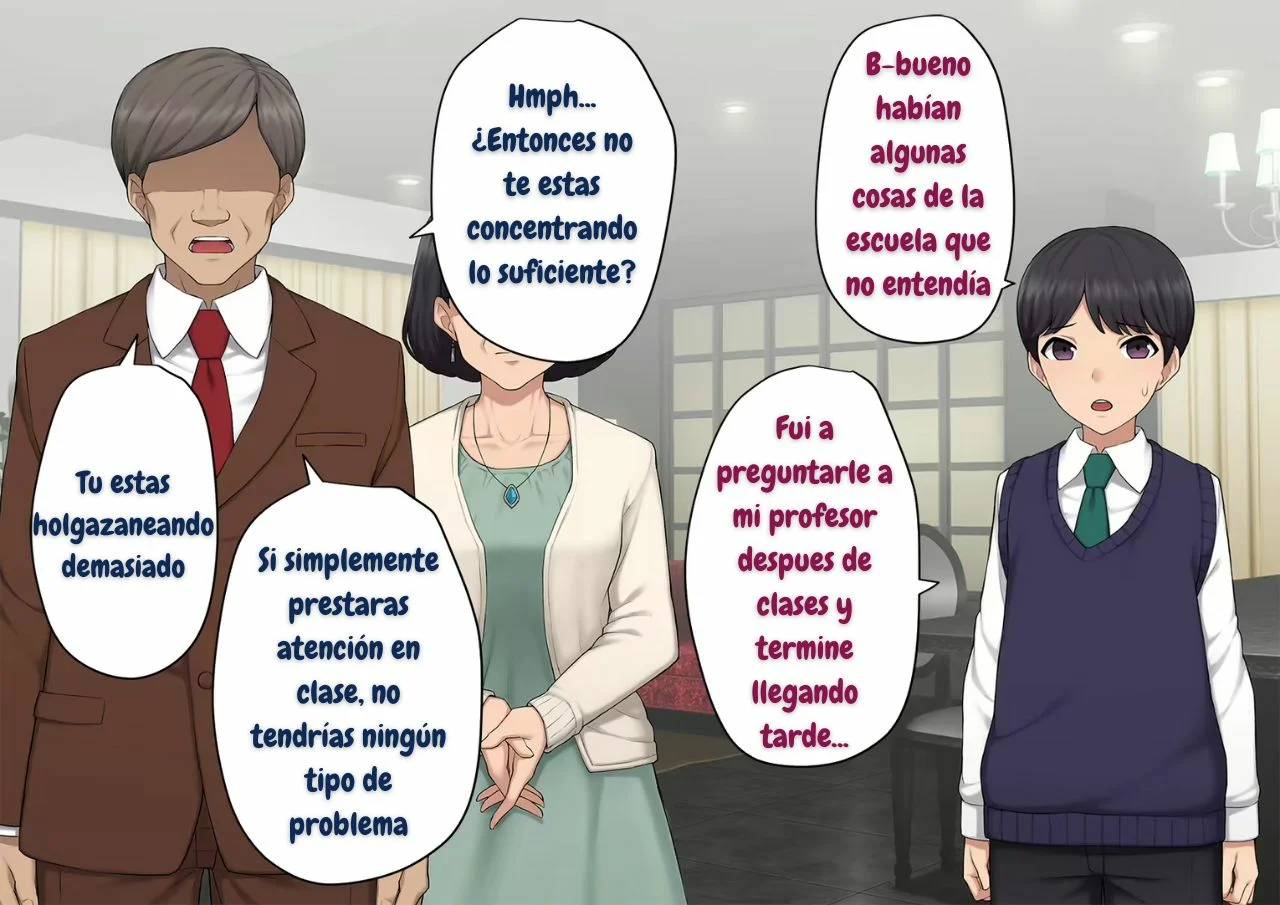 B-bueno habían algunas cosas de la escuela que no entendía

Fui a preguntarle a mi profesor despues de clases y termine llegando tarde...

Hmph... ¿Entonces no te estas concentrando lo suficiente?

Tu estas holgazaneando demasiado

Si simplemente prestaras atención en clase, no tendrías ningún tipo de problema